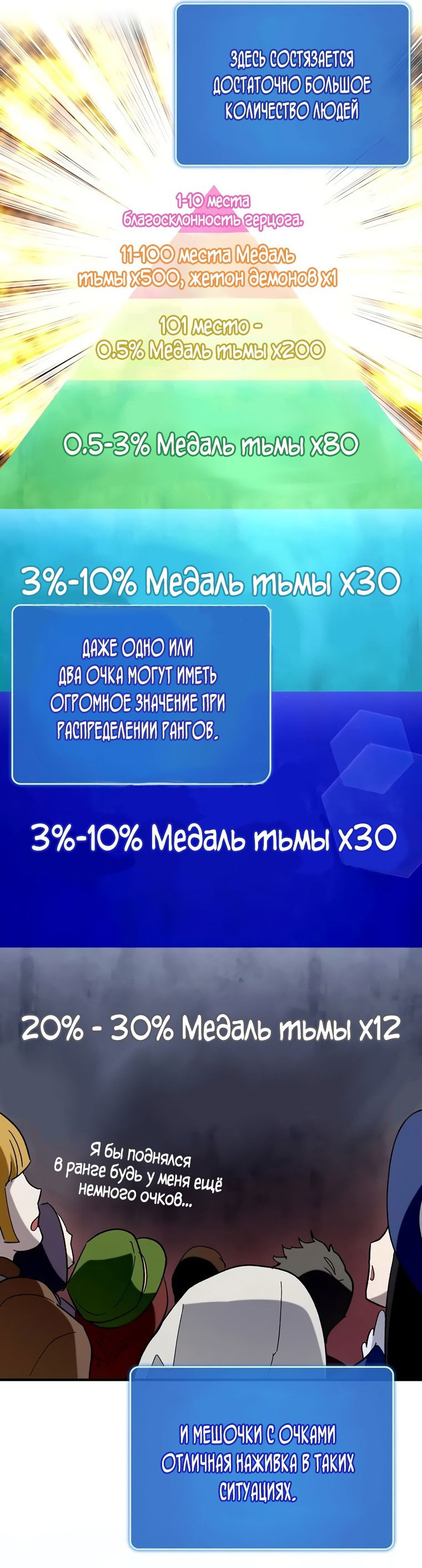 ЗДЕСЬ СОСТЯЗАЕТСЯ ДОСТАТОЧНО БОЛЬШОЕ КОЛИЧЕСТВО ЛЮДЕЙ

1-10 места благосклонность герцога.

11-100 места Медаль тьмы x500, жетон демонов x1

101 место - 0.5% Медаль тьмы x200

0.5-3% Медаль тьмы x80

3%-10% Медаль тьмы x30

ДАЖЕ ОДНО ИЛИ ДВА ОЧКА МОГУТ ИМЕТЬ ОГРОМНОЕ ЗНАЧЕНИЕ ПРИ РАСПРЕДЕЛЕНИИ РАНГОВ.

3%-10% Медаль тьмы x30

20% - 30% Медаль тьмы x12

Я бы поднялся в ранге будь у меня ещё немного очков...

И МЕШОЧКИ С ОЧКАМИ ОТЛИЧНАЯ НАЖИВКА В ТАКИХ СИТУАЦИЯХ.